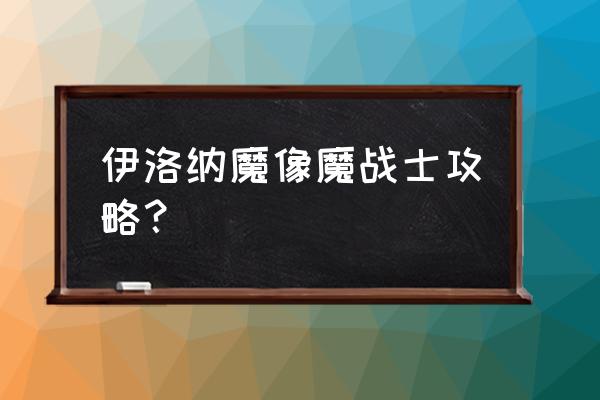 伊洛纳魔像魔战士攻略？